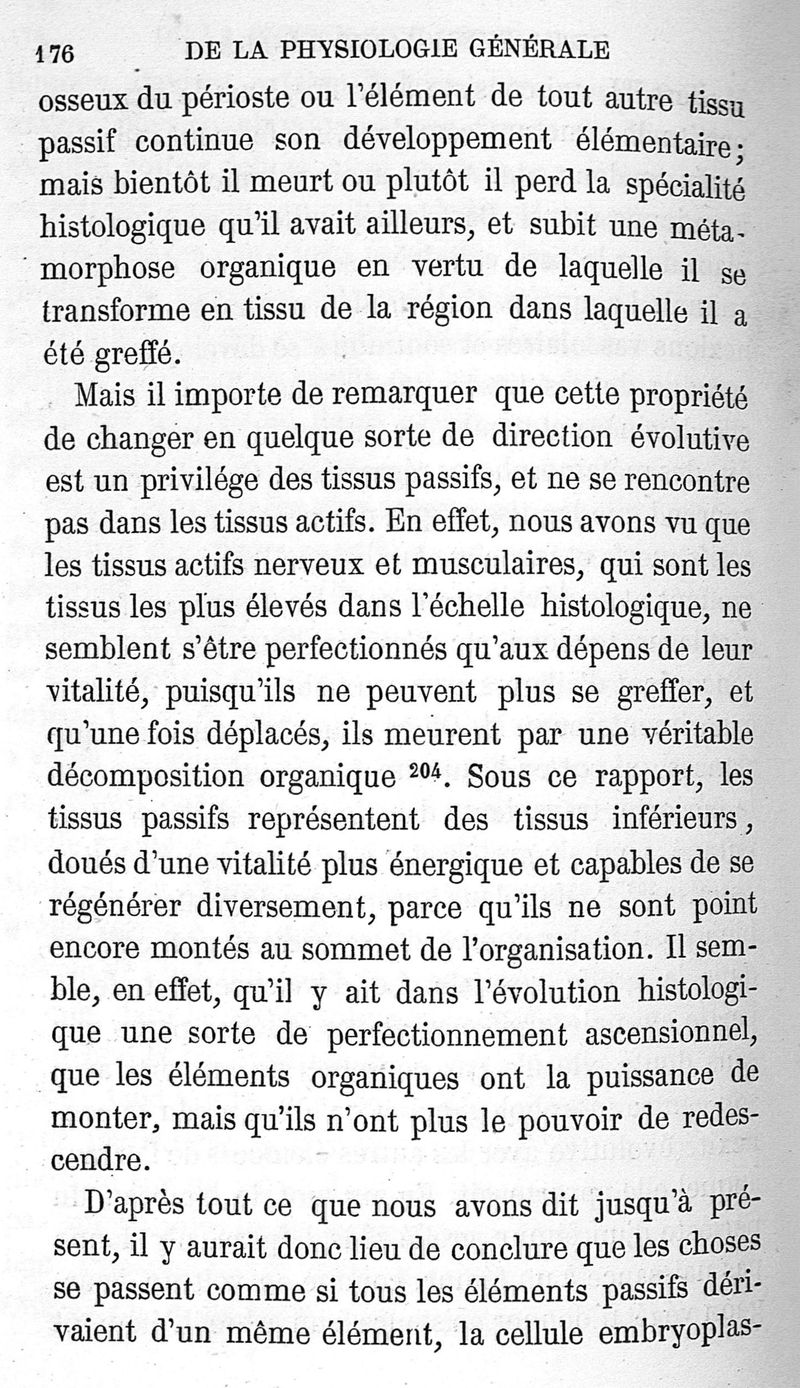 176 DE LA PHYSIOLOGIE GÉNÉRALE

osseux du périoste ou l'élément de tout autre tissu passif continue son développement élémentaire; mais bientôt il meurt ou plutôt il perd la spécialité histologique qu'il avait ailleurs, et subit une métamorphose organique en vertu de laquelle il se transforme en tissu de la région dans laquelle il a été greffé.

Mais il importe de remarquer que cette propriété de changer en quelque sorte de direction évolutive est un privilége des tissus passifs, et ne se rencontre pas dans les tissus actifs. En effet, nous avons vu que les tissus actifs nerveux et musculaires, qui sont les tissus les plus élevés dans l'échelle histologique, ne semblent s'être perfectionnés qu'aux dépens de leur vitalité, puisqu'ils ne peuvent plus se greffer, et qu'une fois déplacés, ils meurent par une véritable décomposition organique $^{204}$. Sous ce rapport, les tissus passifs représentent des tissus inférieurs, doués d'une vitalité plus énergique et capables de se régénérer diversement, parce qu'ils ne sont point encore montés au sommet de l'organisation. Il semble, en effet, qu'il y ait dans l'évolution histologique une sorte de perfectionnement ascensionnel, que les éléments organiques ont la puissance de monter, mais qu'ils n'ont plus le pouvoir de redescendre.

D'après tout ce que nous avons dit jusqu'à présent, il y aurait donc lieu de conclure que les choses se passent comme si tous les éléments passifs dérivaient d'un même élément, la cellule embryoplas-